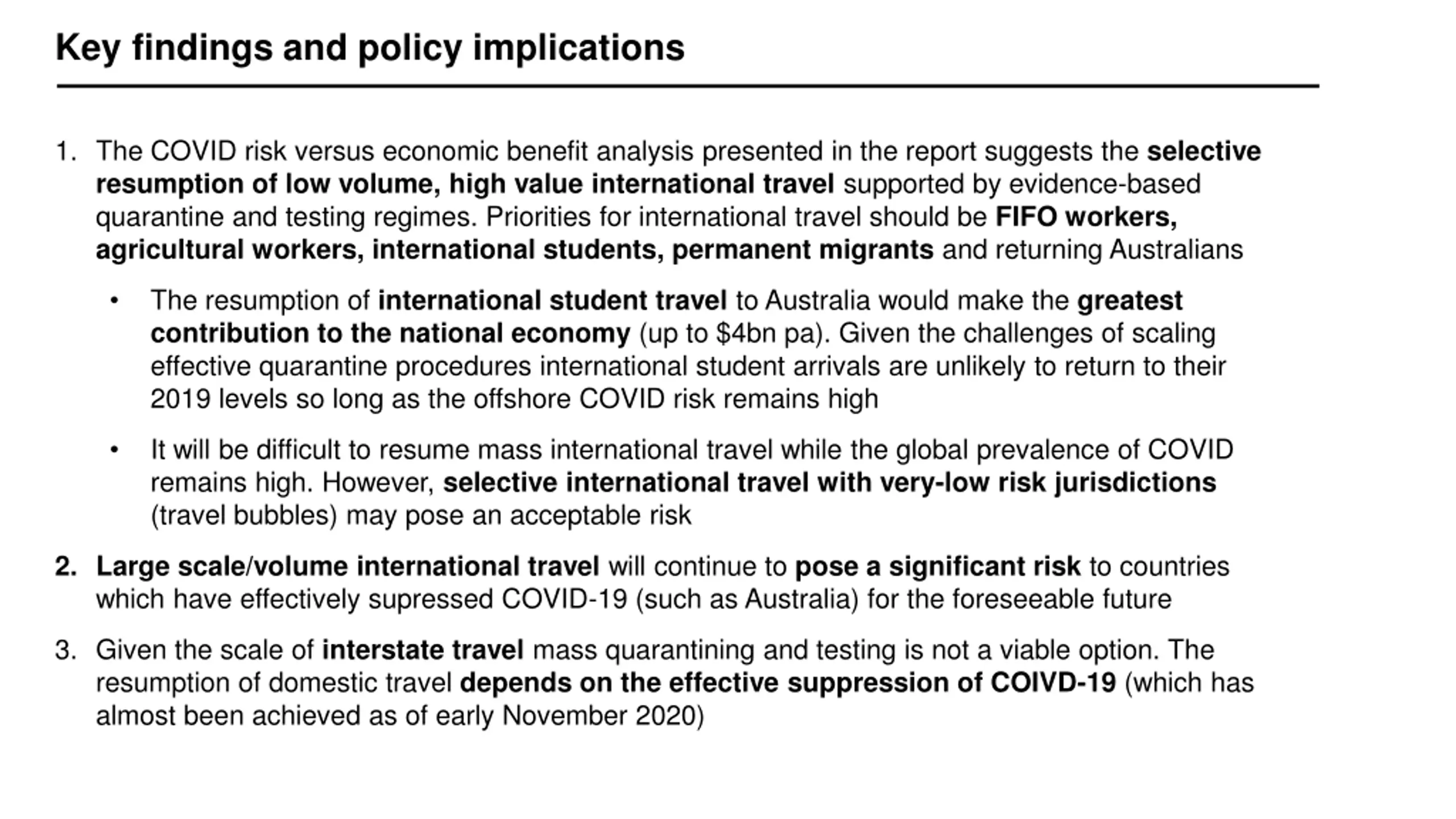 Key findings and policy implications

1. The COVID risk versus economic benefit analysis presented in the report suggests the selective resumption of low volume, high value international travel supported by evidence-based quarantine and testing regimes. Priorities for international travel should be FIFO workers, agricultural workers, international students, permanent migrants and returning Australians

• The resumption of international student travel to Australia would make the greatest contribution to the national economy (up to $4bn pa). Given the challenges of scaling effective quarantine procedures international student arrivals are unlikely to return to their 2019 levels so long as the offshore COVID risk remains high

• It will be difficult to resume mass international travel while the global prevalence of COVID remains high. However, selective international travel with very-low risk jurisdictions (travel bubbles) may pose an acceptable risk

2. Large scale/volume international travel will continue to pose a significant risk to countries which have effectively supressed COVID-19 (such as Australia) for the foreseeable future

3. Given the scale of interstate travel mass quarantining and testing is not a viable option. The resumption of domestic travel depends on the effective suppression of COIVD-19 (which has almost been achieved as of early November 2020)